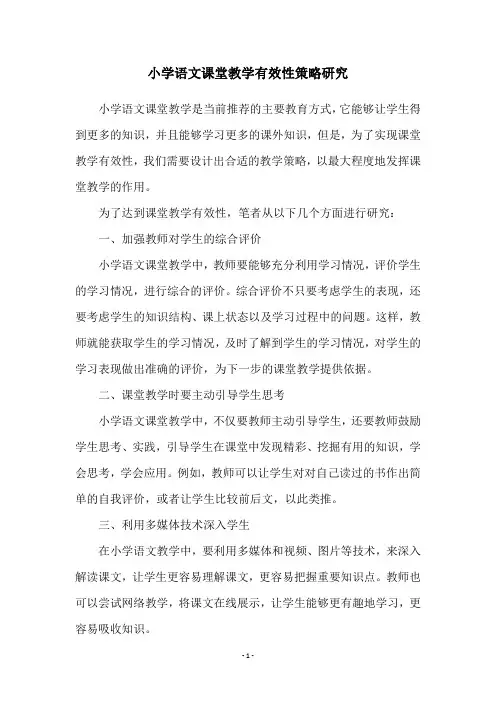 小学语文课堂教学有效性策略研究

小学语文课堂教学是当前推荐的主要教育方式，它能够让学生得到更多的知识，并且能够学习更多的课外知识，但是，为了实现课堂教学有效性，我们需要设计出合适的教学策略，以最大程度地发挥课堂教学的作用。

为了达到课堂教学有效性，笔者从以下几个方面进行研究：

一、加强教师对学生的综合评价

小学语文课堂教学中，教师要能够充分利用学习情况，评价学生的学习情况，进行综合的评价。综合评价不只要考虑学生的表现，还要考虑学生的知识结构、课上状态以及学习过程中的问题。这样，教师就能获取学生的学习情况，及时了解到学生的学习情况，对学生的学习表现做出准确的评价，为下一步的课堂教学提供依据。

二、课堂教学时要主动引导学生思考

小学语文课堂教学中，不仅要教师主动引导学生，还要教师鼓励学生思考、实践，引导学生在课堂中发现精彩、挖掘有用的知识，学会思考，学会应用。例如，教师可以让学生对对自己读过的书作出简单的自我评价，或者让学生比较前后文，以此类推。

三、利用多媒体技术深入学生

在小学语文教学中，要利用多媒体和视频、图片等技术，来深入解读课文，让学生更容易理解课文，更容易把握重要知识点。教师也可以尝试网络教学，将课文在线展示，让学生能够更有趣地学习，更容易吸收知识。

- 1 -